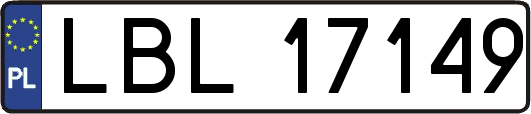 PL

LBL 17149